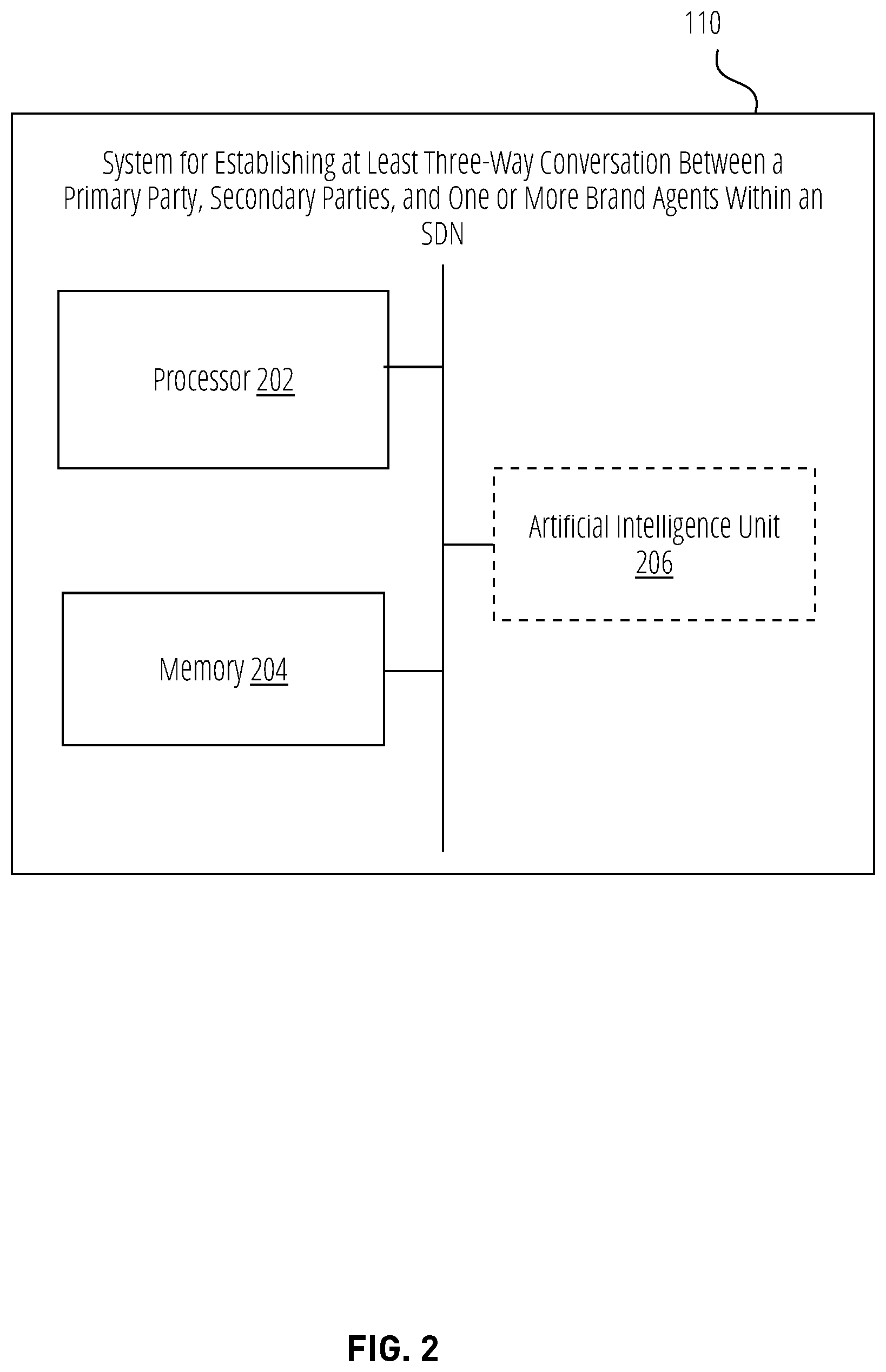 110

System for Establishing at Least Three-Way Conversation Between a Primary Party, Secondary Parties, and One or More Brand Agents Within an SDN

Processor 202

Artificial Intelligence Unit 206

Memory 204

FIG. 2